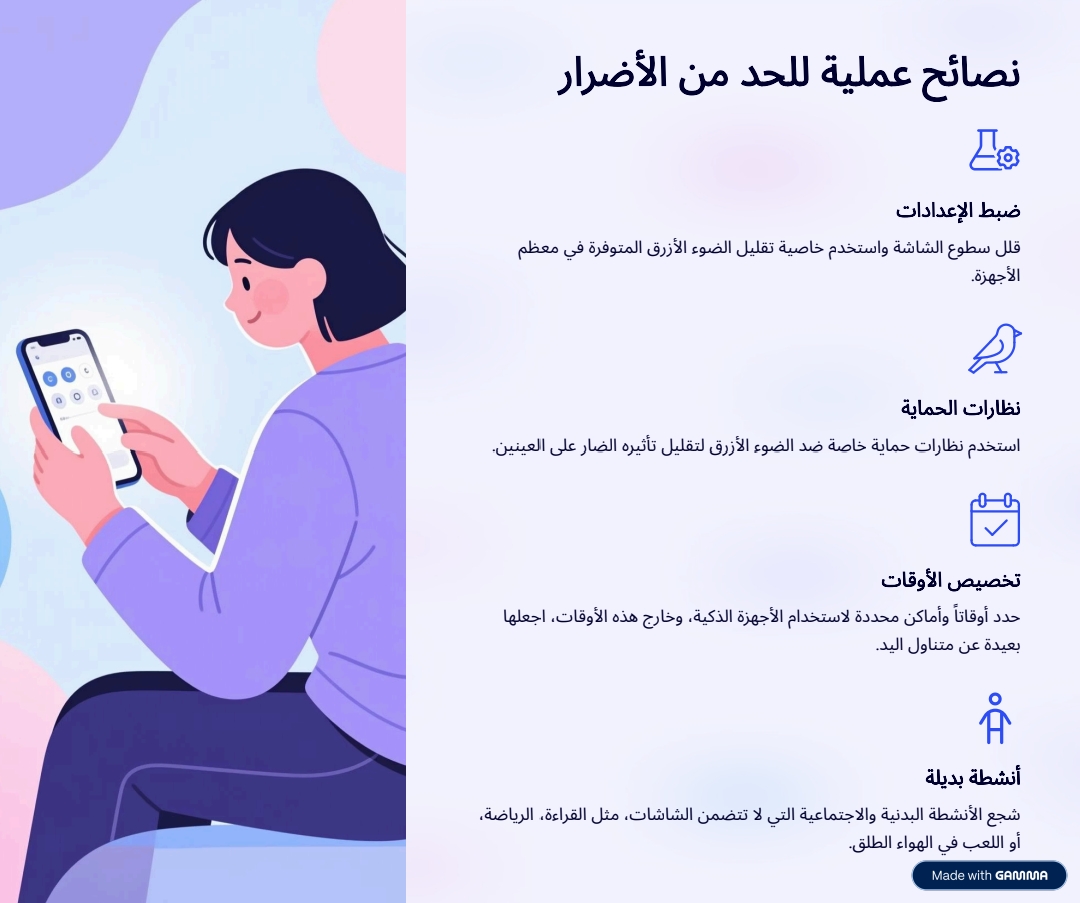 نصائح عملية للحد من الأضرار

ضبط الإعدادات

قلل سطوع الشاشة واستخدم خاصية تقليل الضوء الأزرق المتوفرة في معظم الأجهزة.

نظارات الحماية

استخدم نظارات حماية خاصة ضد الضوء الأزرق لتقليل تأثيره الضار على العينين.

تخصيص الأوقات

حدد أوقاتاً وأماكن محددة لاستخدام الأجهزة الذكية، وخارج هذه الأوقات، اجعلها بعيدة عن متناول اليد.

أنشطة بديلة

شجع الأنشطة البدنية والاجتماعية التي لا تتضمن الشاشات، مثل القراءة، الرياضة، أو اللعب في الهواء الطلق.

Made with GAMMA